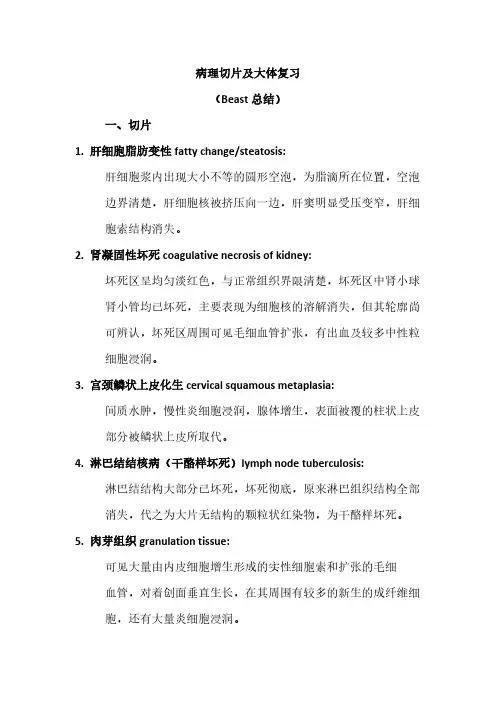 病理切片及大体复习

（Beast 总结）

一、切片

1. 肝细胞脂肪变性 fatty change/steatosis:

肝细胞浆内出现大小不等的圆形空泡，为脂滴所在位置，空泡边界清楚，肝细胞核被挤压向一边，肝窦明显受压变窄，肝细胞索结构消失。

2. 肾凝固性坏死 coagulative necrosis of kidney:

坏死区呈均匀淡红色，与正常组织界限清楚，坏死区中肾小球肾小管均已坏死，主要表现为细胞核的溶解消失，但其轮廓尚可辨认，坏死区周围可见毛细血管扩张，有出血及较多中性粒细胞浸润。

3. 宫颈鳞状上皮化生 cervical squamous metaplasia:

间质水肿，慢性炎细胞浸润，腺体增生，表面被覆的柱状上皮部分被鳞状上皮所取代。

4. 淋巴结结核病（干酪样坏死）lymph node tuberculosis:

淋巴结结构大部分已坏死，坏死彻底，原来淋巴组织结构全部消失，代之为大片无结构的颗粒状红染物，为干酪样坏死。

5. 肉芽组织 granulation tissue:

可见大量由内皮细胞增生形成的实性细胞索和扩张的毛细血管，对着创面垂直生长，在其周围有较多的新生的成纤维细胞，还有大量炎细胞浸润。